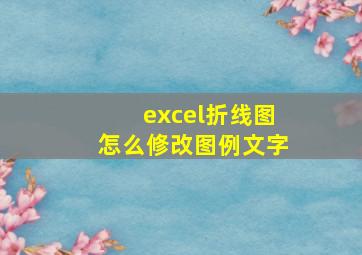 excel折线图
怎么修改图例文字